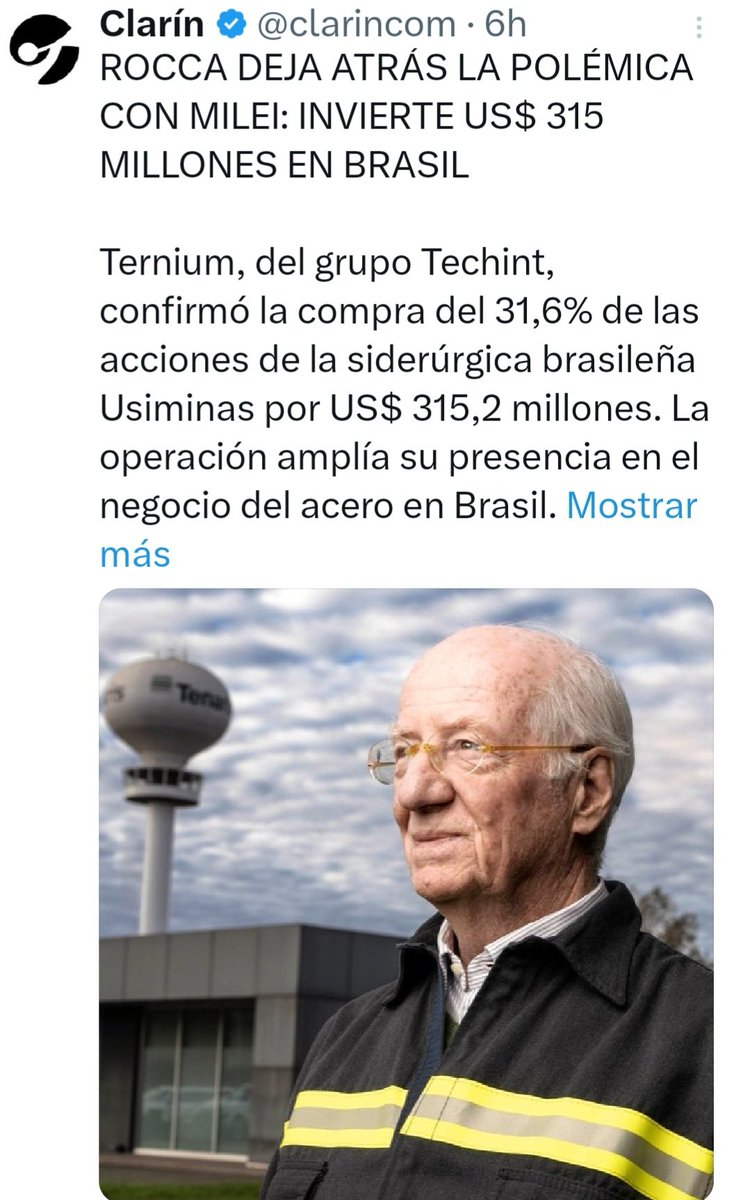 Clarín @clarincom · 6h
ROCCA DEJA ATRÁS LA POLÉMICA CON MILEI: INVIERTE US$ 315 MILLONES EN BRASIL

Ternium, del grupo Techint, confirmó la compra del 31,6% de las acciones de la siderúrgica brasileña Usiminas por US$ 315,2 millones. La operación amplía su presencia en el negocio del acero en Brasil. Mostrar más

Tenar